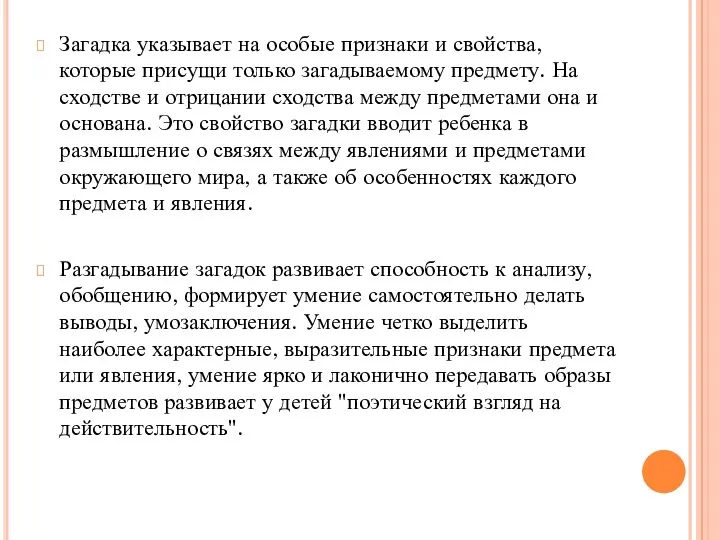 Загадка указывает на особые признаки и свойства, которые присущи только загадываемому предмету. На сходстве и отрицании сходства между предметами она и основана. Это свойство загадки вводит ребенка в размышление о связях между явлениями и предметами окружающего мира, а также об особенностях каждого предмета и явления.

Разгадывание загадок развивает способность к анализу, обобщению, формирует умение самостоятельно делать выводы, умозаключения. Умение четко выделить наиболее характерные, выразительные признаки предмета или явления, умение ярко и лаконично передавать образы предметов развивает у детей "поэтический взгляд на действительность".